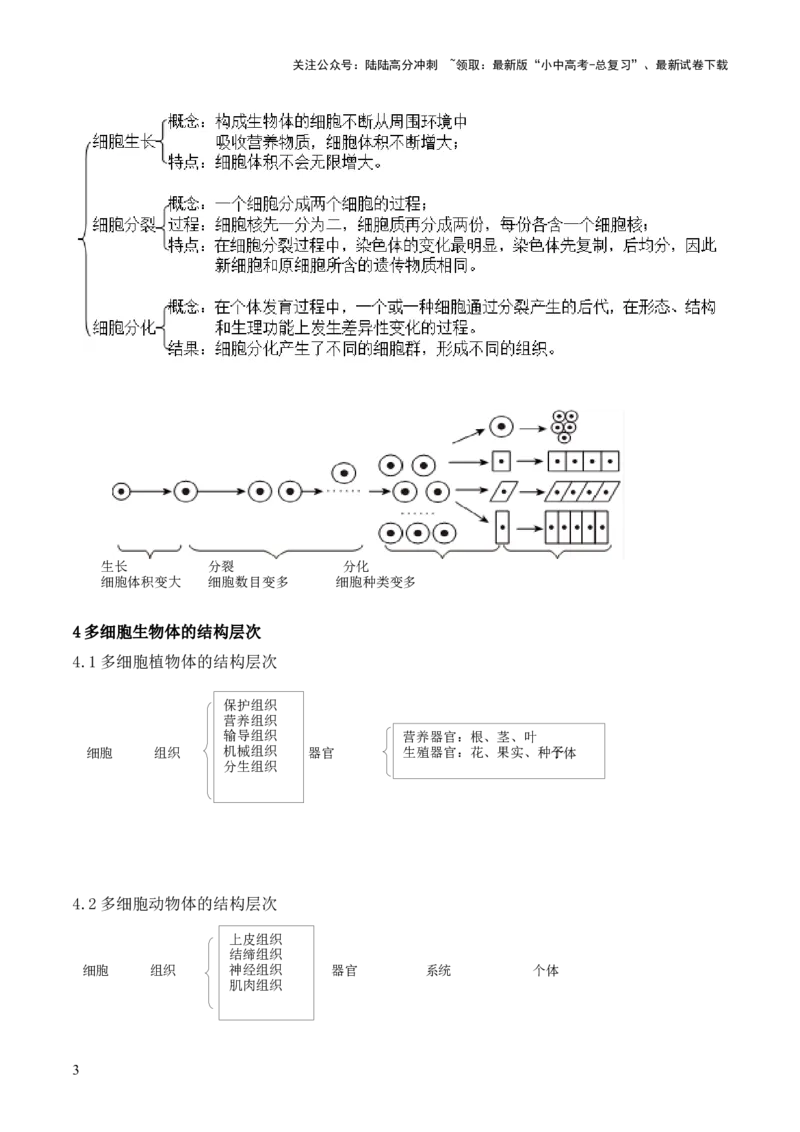 关注公众号：陆陆高分冲刺 ~领取：最新版“小中高考-总复习”、最新试卷下载

细胞生长
概念：构成生物体的细胞不断从周围环境中吸收营养物质，细胞体积不断增大；
特点：细胞体积不会无限增大。

细胞分裂
概念：一个细胞分成两个细胞的过程；
过程：细胞核先一分为二，细胞质再分成两份，每份各含一个细胞核；
特点：在细胞分裂过程中，染色体的变化最明显，染色体先复制，后均分，因此新细胞和原细胞所含的遗传物质相同。

细胞分化
概念：在个体发育过程中，一个或一种细胞通过分裂产生的后代，在形态、结构和生理功能上发生差异性变化的过程。
结果：细胞分化产生了不同的细胞群，形成不同的组织。

生长
细胞体积变大
分裂
细胞数目变多
分化
细胞种类变多

4 多细胞生物体的结构层次

4.1 多细胞植物体的结构层次

细胞 组织
保护组织
营养组织
输导组织
机械组织
分生组织
器官
营养器官：根、茎、叶
生殖器官：花、果实、种子体

4.2 多细胞动物体的结构层次

细胞 组织
上皮组织
结缔组织
神经组织
肌肉组织
器官 系统 个体

3